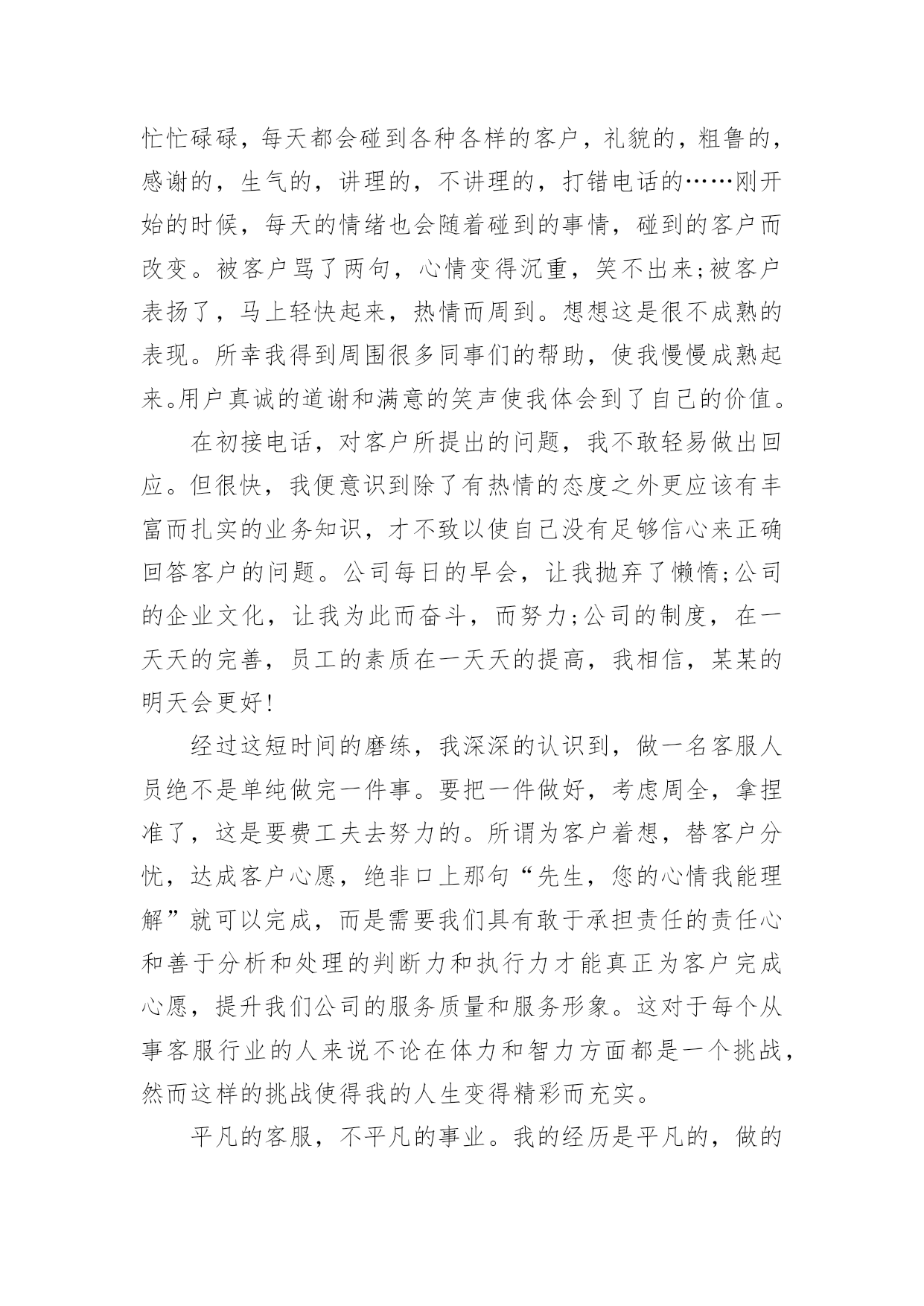 忙忙碌碌，每天都会碰到各种各样的客户，礼貌的，粗鲁的，感谢的，生气的，讲理的，不讲理的，打错电话的……刚开始的时候，每天的情绪也会随着碰到的事情，碰到的客户而改变。被客户骂了两句，心情变得沉重，笑不出来;被客户表扬了，马上轻快起来，热情而周到。想想这是很不成熟的表现。所幸我得到周围很多同事们的帮助，使我慢慢成熟起来。用户真诚的道谢和满意的笑声使我体会到了自己的价值。

在初接电话，对客户所提出的问题，我不敢轻易做出回应。但很快，我便意识到除了有热情的态度之外更应该有丰富而扎实的业务知识，才不致以使自己没有足够信心来正确回答客户的问题。公司每日的早会，让我抛弃了懒惰;公司的企业文化，让我为此而奋斗，而努力;公司的制度，在一天天的完善，员工的素质在一天天的提高，我相信，某某的明天会更好!

经过这短时间的磨练，我深深的认识到，做一名客服人员绝不是单纯做完一件事。要把一件做好，考虑周全，拿捏准了，这是要费工夫去努力的。所谓为客户着想，替客户分忧，达成客户心愿，绝非口上那句“先生，您的心情我能理解”就可以完成，而是需要我们具有敢于承担责任的责任心和善于分析和处理的判断力和执行力才能真正为客户完成心愿，提升我们公司的服务质量和服务形象。这对于每个从事客服行业的人来说不论在体力和智力方面都是一个挑战，然而这样的挑战使得我的人生变得精彩而充实。

平凡的客服，不平凡的事业。我的经历是平凡的，做的